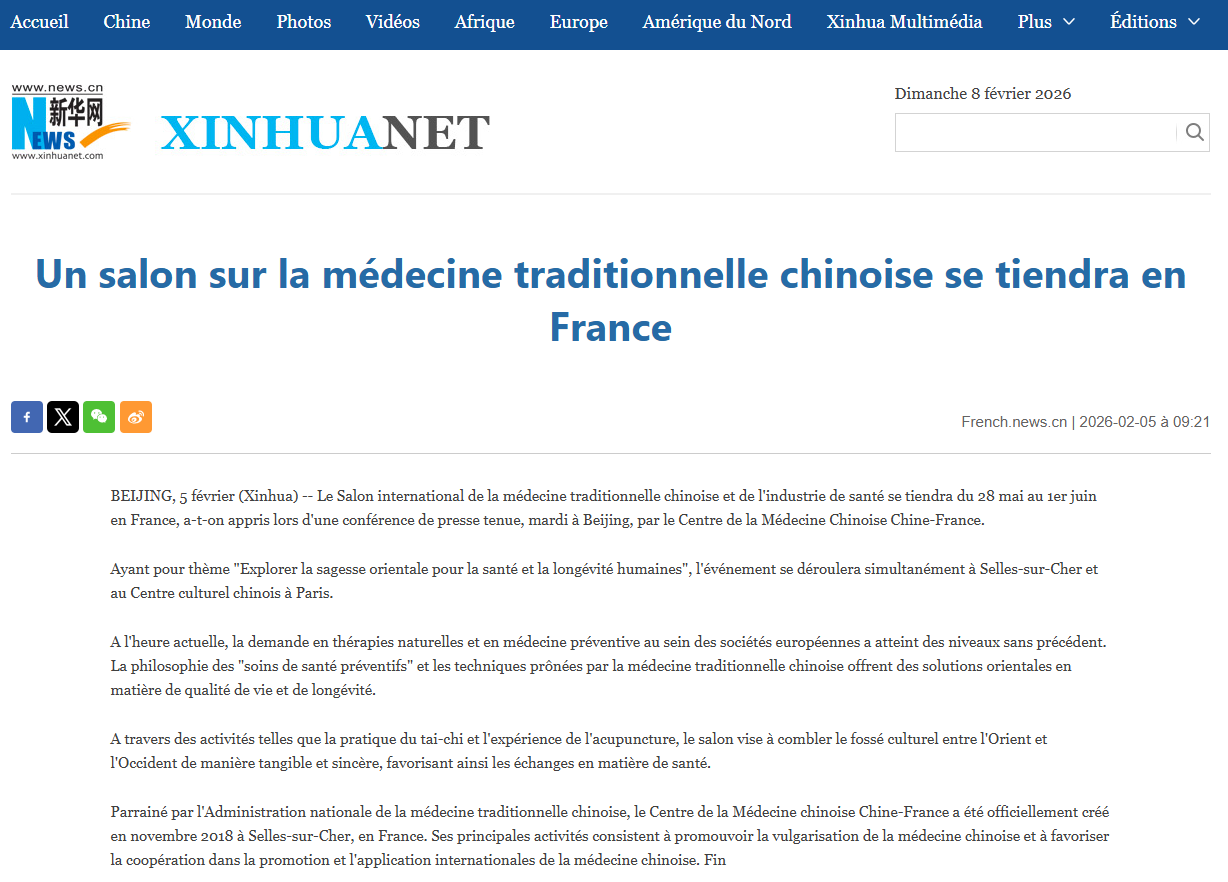 Accueil Chine Monde Photos Vidéos Afrique Europe Amérique du Nord Xinhua Multimédia Plus Éditions

www.news.cn 新华网 NEWS www.xinhuanet.com XINHUANET

Dimanche 8 février 2026

Un salon sur la médecine traditionnelle chinoise se tiendra en France

French.news.cn | 2026-02-05 à 09:21

BEIJING, 5 février (Xinhua) -- Le Salon international de la médecine traditionnelle chinoise et de l'industrie de santé se tiendra du 28 mai au 1er juin en France, a-t-on appris lors d'une conférence de presse tenue, mardi à Beijing, par le Centre de la Médecine Chinoise Chine-France.

Ayant pour thème "Explorer la sagesse orientale pour la santé et la longévité humaines", l'événement se déroulera simultanément à Selles-sur-Cher et au Centre culturel chinois à Paris.

A l'heure actuelle, la demande en thérapies naturelles et en médecine préventive au sein des sociétés européennes a atteint des niveaux sans précédent. La philosophie des "soins de santé préventifs" et les techniques prônées par la médecine traditionnelle chinoise offrent des solutions orientales en matière de qualité de vie et de longévité.

A travers des activités telles que la pratique du tai-chi et l'expérience de l'acupuncture, le salon vise à combler le fossé culturel entre l'Orient et l'Occident de manière tangible et sincère, favorisant ainsi les échanges en matière de santé.

Parrainé par l'Administration nationale de la médecine traditionnelle chinoise, le Centre de la Médecine chinoise Chine-France a été officiellement créé en novembre 2018 à Selles-sur-Cher, en France. Ses principales activités consistent à promouvoir la vulgarisation de la médecine chinoise et à favoriser la coopération dans la promotion et l'application internationales de la médecine chinoise. Fin